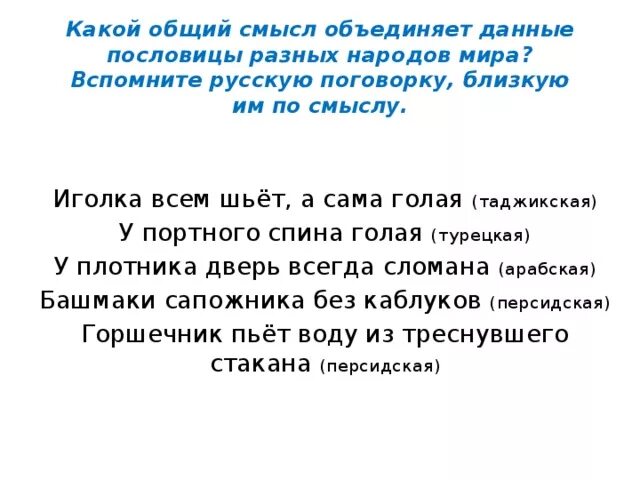 Какой общий смысл объединяет данные пословицы разных народов мира? Вспомните русскую поговорку, близкую им по смыслу.

Иголка всем шьёт, а сама голая (таджикская)
У портного спина голая (турецкая)
У плотника дверь всегда сломана (арабская)
Башмаки сапожника без каблуков (персидская)
Горшечник пьёт воду из треснувшего стакана (персидская)